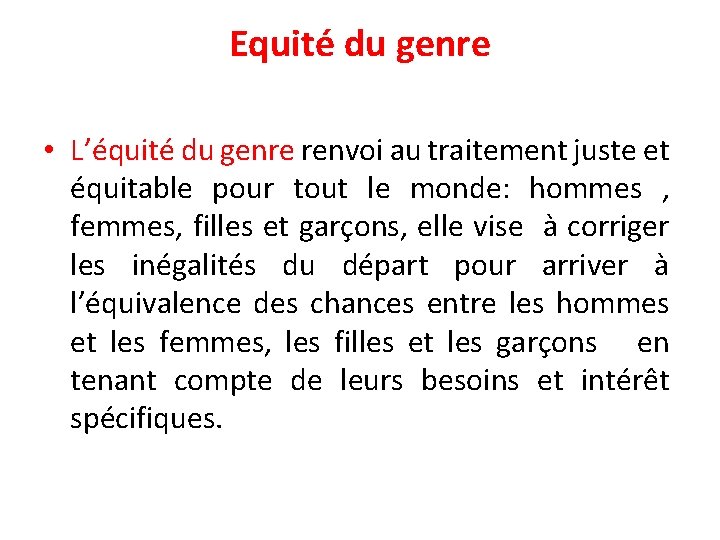 Equité du genre

• L’équité du genre renvoi au traitement juste et équitable pour tout le monde: hommes , femmes, filles et garçons, elle vise à corriger les inégalités du départ pour arriver à l’équivalence des chances entre les hommes et les femmes, les filles et les garçons en tenant compte de leurs besoins et intérêt spécifiques.